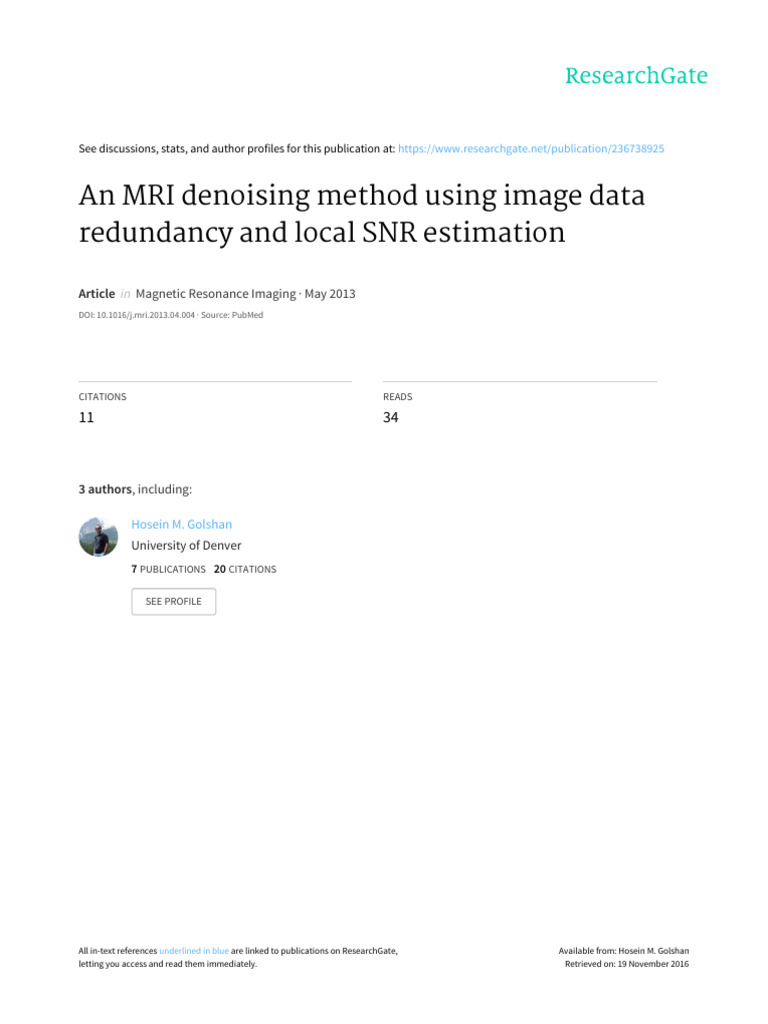 ResearchGate

See discussions, stats, and author profiles for this publication at: https://www.researchgate.net/publication/236738925

An MRI denoising method using image data redundancy and local SNR estimation

Article in Magnetic Resonance Imaging · May 2013

DOI: 10.1016/j.mri.2013.04.004 · Source: PubMed

CITATIONS
11

READS
34

3 authors, including:

Hosein M. Golshan
University of Denver
7 PUBLICATIONS 20 CITATIONS

SEE PROFILE

All in-text references underlined in blue are linked to publications on ResearchGate, letting you access and read them immediately.

Available from: Hosein M. Golshan
Retrieved on: 19 November 2016